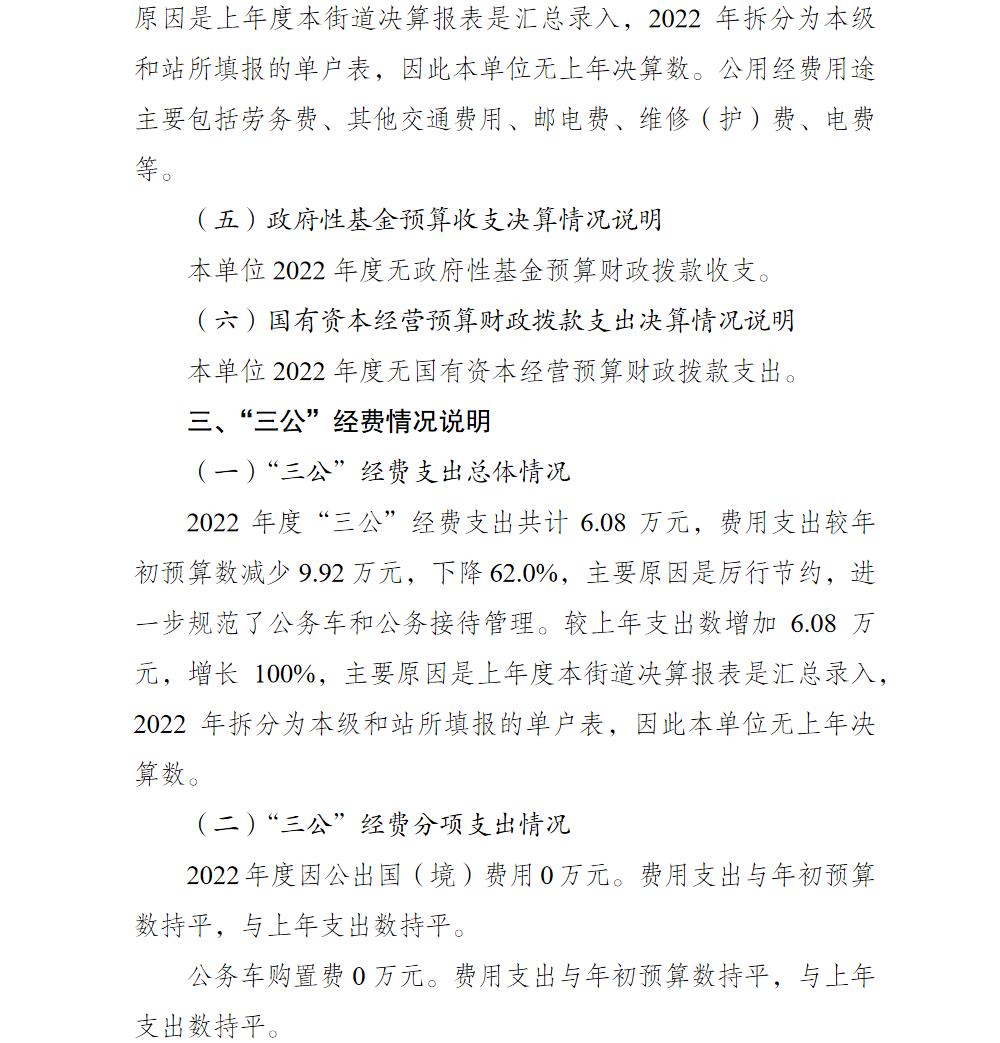 原因是上年度本街道决算报表是汇总录入，2022年拆分为本级和站所填报的单户表，因此本单位无上年决算数。公用经费用途主要包括劳务费、其他交通费用、邮电费、维修（护）费、电费等。

（五）政府性基金预算收支决算情况说明

本单位2022年度无政府性基金预算财政拨款收支。

（六）国有资本经营预算财政拨款支出决算情况说明

本单位2022年度无国有资本经营预算财政拨款支出。

三、“三公”经费情况说明

（一）“三公”经费支出总体情况

2022年度“三公”经费支出共计6.08万元，费用支出较年初预算数减少9.92万元，下降62.0%，主要原因是厉行节约，进一步规范了公务车和公务接待管理。较上年支出数增加6.08万元，增长100%，主要原因是上年度本街道决算报表是汇总录入，2022年拆分为本级和站所填报的单户表，因此本单位无上年决算数。

（二）“三公”经费分项支出情况

2022年度因公出国（境）费用0万元。费用支出与年初预算数持平，与上年支出数持平。

公务车购置费0万元。费用支出与年初预算数持平，与上年支出数持平。